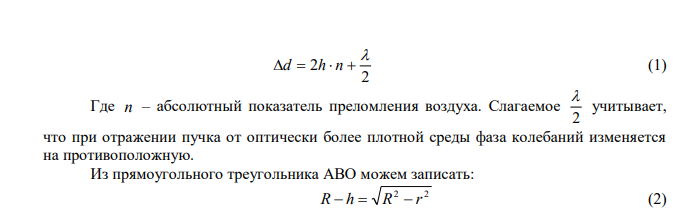 $\Delta d = 2h \cdot n + \frac{\lambda}{2}$ (1)

Где $n$ – абсолютный показатель преломления воздуха. Слагаемое $\frac{\lambda}{2}$ учитывает, что при отражении пучка от оптически более плотной среды фаза колебаний изменяется на противоположную.

Из прямоугольного треугольника АВО можем записать:

$R - h = \sqrt{R^2 - r^2}$ (2)